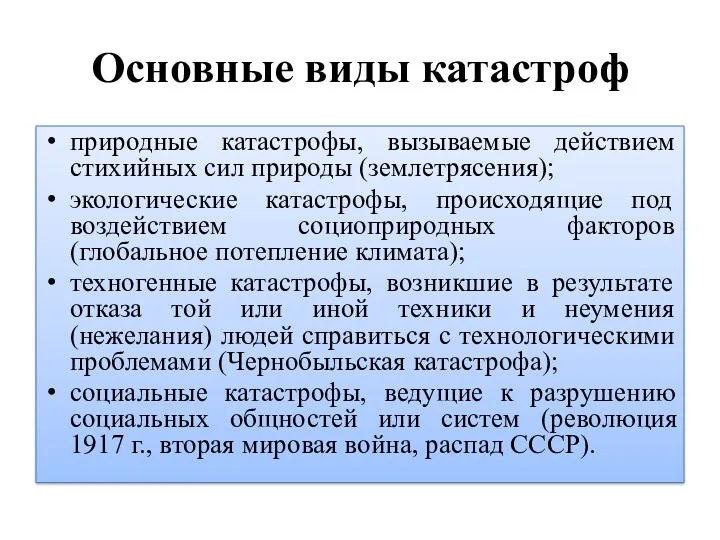 Основные виды катастроф

• природные катастрофы, вызываемые действием стихийных сил природы (землетрясения);
• экологические катастрофы, происходящие под воздействием социоприродных факторов (глобальное потепление климата);
• техногенные катастрофы, возникшие в результате отказа той или иной техники и неумения (нежелания) людей справиться с технологическими проблемами (Чернобыльская катастрофа);
• социальные катастрофы, ведущие к разрушению социальных общностей или систем (революция 1917 г., вторая мировая война, распад СССР).